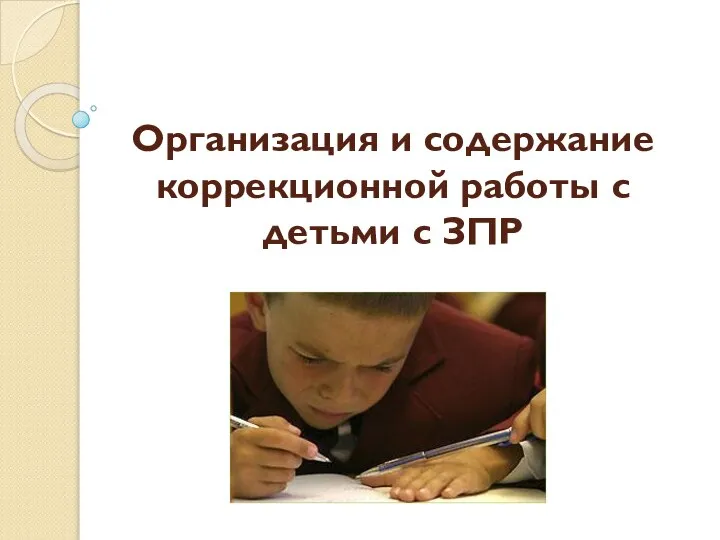 Организация и содержание коррекционной работы с детьми с ЗПР